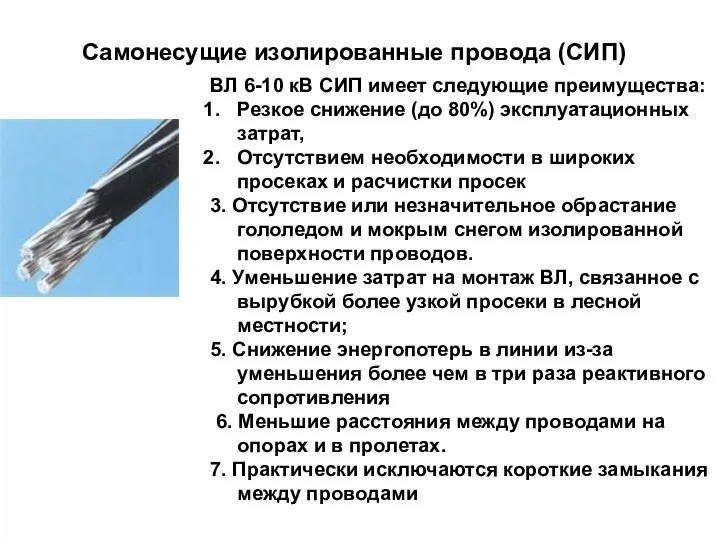 Самонесущие изолированные провода (СИП)

ВЛ 6-10 кВ СИП имеет следующие преимущества:

1. Резкое снижение (до 80%) эксплуатационных затрат,
2. Отсутствием необходимости в широких просеках и расчистки просек
3. Отсутствие или незначительное обрастание гололедом и мокрым снегом изолированной поверхности проводов.
4. Уменьшение затрат на монтаж ВЛ, связанное с вырубкой более узкой просеки в лесной местности;
5. Снижение энергопотерь в линии из-за уменьшения более чем в три раза реактивного сопротивления
6. Меньшие расстояния между проводами на опорах и в пролетах.
7. Практически исключаются короткие замыкания между проводами